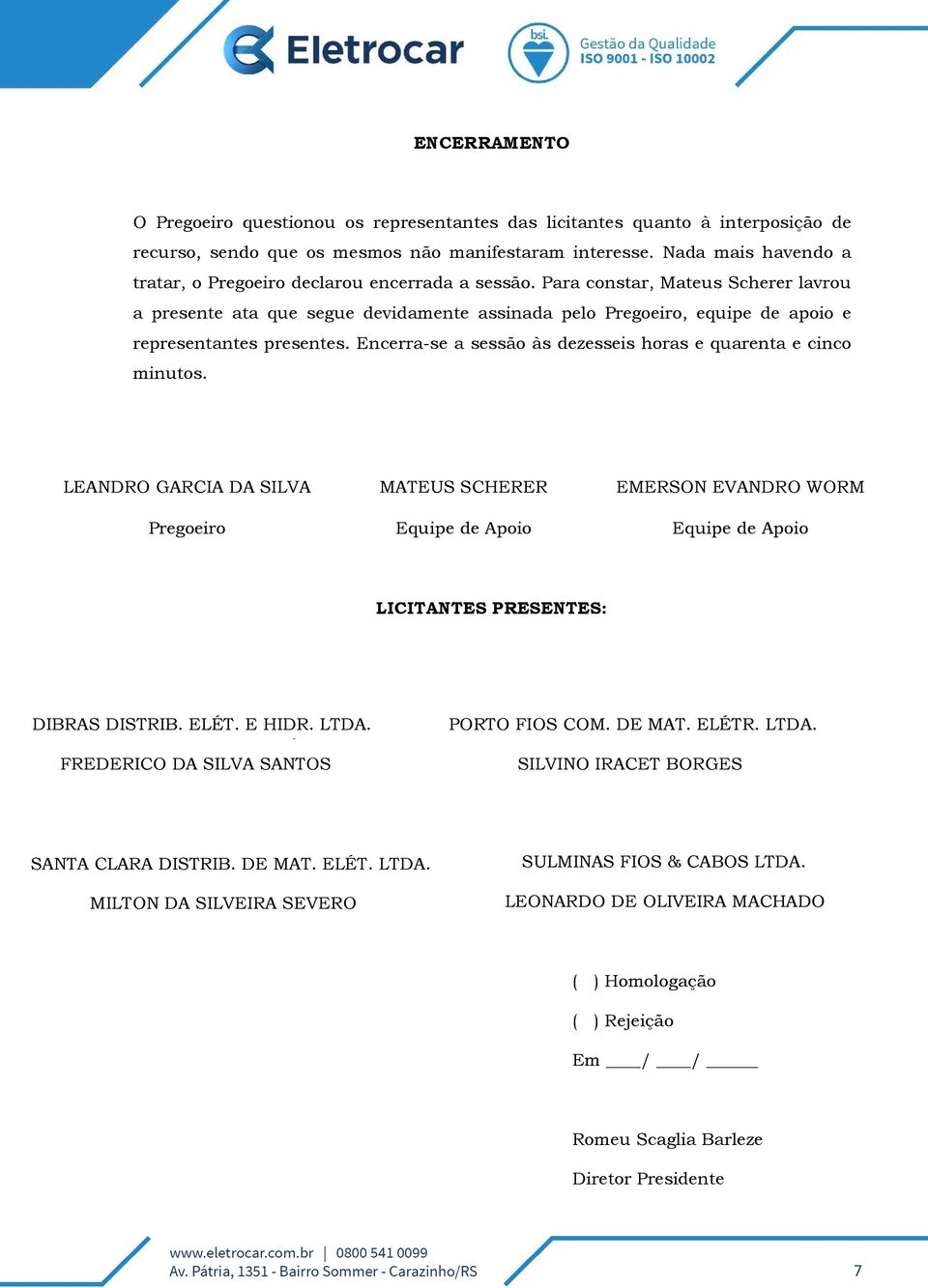 Eletrocar

bsi.

Gestão da Qualidade
ISO 9001 - ISO 10002

ENCERRAMENTO

O Pregoeiro questionou os representantes das licitantes quanto à interposição de recurso, sendo que os mesmos não manifestaram interesse. Nada mais havendo a tratar, o Pregoeiro declarou encerrada a sessão. Para constar, Mateus Scherer lavrou a presente ata que segue devidamente assinada pelo Pregoeiro, equipe de apoio e representantes presentes. Encerra-se a sessão às dezesseis horas e quarenta e cinco minutos.

LEANDRO GARCIA DA SILVA
Pregoeiro

MATEUS SCHERER
Equipe de Apoio

EMERSON EVANDRO WORM
Equipe de Apoio

LICITANTES PRESENTES:

DIBRAS DISTRIB. ELÉT. E HIDR. LTDA.
FREDERICO DA SILVA SANTOS

PORTO FIOS COM. DE MAT. ELÉTR. LTDA.
SILVINO IRACET BORGES

SANTA CLARA DISTRIB. DE MAT. ELÉT. LTDA.
MILTON DA SILVEIRA SEVERO

SULMINAS FIOS & CABOS LTDA.
LEONARDO DE OLIVEIRA MACHADO

( ) Homologação

( ) Rejeição

Em ____/ ____/ ______

Romeu Scaglia Barleze

Diretor Presidente

www.eletrocar.com.br | 0800 541 0099
Av. Pátria, 1351 - Bairro Sommer - Carazinho/RS

7